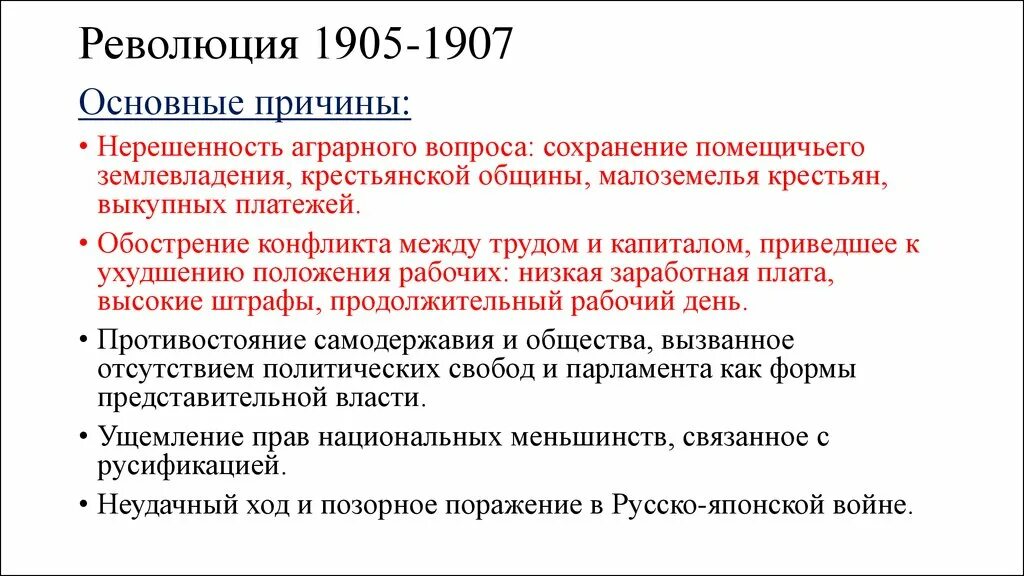 Революция 1905-1907

Основные причины:

• Нерешенность аграрного вопроса: сохранение помещичьего землевладения, крестьянской общины, малоземелья крестьян, выкупных платежей.

• Обострение конфликта между трудом и капиталом, приведшее к ухудшению положения рабочих: низкая заработная плата, высокие штрафы, продолжительный рабочий день.

• Противостояние самодержавия и общества, вызванное отсутствием политических свобод и парламента как формы представительной власти.

• Ущемление прав национальных меньшинств, связанное с русификацией.

• Неудачный ход и позорное поражение в Русско-японской войне.